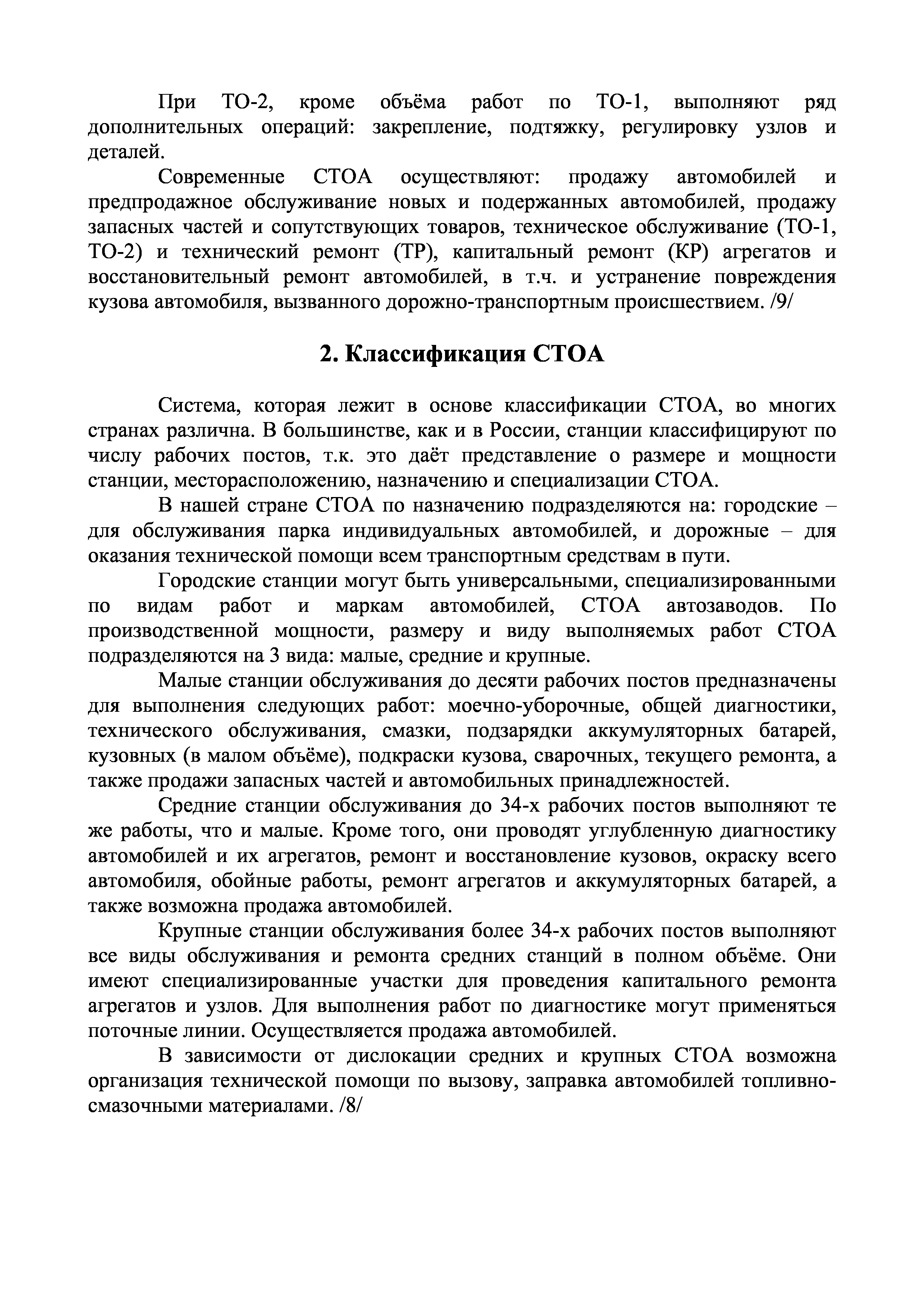 При ТО-2, кроме объёма работ по ТО-1, выполняют ряд дополнительных операций: закрепление, подтяжку, регулировку узлов и деталей.

Современные СТОА осуществляют: продажу автомобилей и предпродажное обслуживание новых и подержанных автомобилей, продажу запасных частей и сопутствующих товаров, техническое обслуживание (ТО-1, ТО-2) и технический ремонт (ТР), капитальный ремонт (КР) агрегатов и восстановительный ремонт автомобилей, в т.ч. и устранение повреждения кузова автомобиля, вызванного дорожно-транспортным происшествием. /9/

2. Классификация СТОА

Система, которая лежит в основе классификации СТОА, во многих странах различна. В большинстве, как и в России, станции классифицируют по числу рабочих постов, т.к. это даёт представление о размере и мощности станции, месторасположению, назначению и специализации СТОА.

В нашей стране СТОА по назначению подразделяются на: городские – для обслуживания парка индивидуальных автомобилей, и дорожные – для оказания технической помощи всем транспортным средствам в пути.

Городские станции могут быть универсальными, специализированными по видам работ и маркам автомобилей, СТОА автозаводов. По производственной мощности, размеру и виду выполняемых работ СТОА подразделяются на 3 вида: малые, средние и крупные.

Малые станции обслуживания до десяти рабочих постов предназначены для выполнения следующих работ: моечно-уборочные, общей диагностики, технического обслуживания, смазки, подзарядки аккумуляторных батарей, кузовных (в малом объёме), подкраски кузова, сварочных, текущего ремонта, а также продажи запасных частей и автомобильных принадлежностей.

Средние станции обслуживания до 34-х рабочих постов выполняют те же работы, что и малые. Кроме того, они проводят углубленную диагностику автомобилей и их агрегатов, ремонт и восстановление кузовов, окраску всего автомобиля, обойные работы, ремонт агрегатов и аккумуляторных батарей, а также возможна продажа автомобилей.

Крупные станции обслуживания более 34-х рабочих постов выполняют все виды обслуживания и ремонта средних станций в полном объёме. Они имеют специализированные участки для проведения капитального ремонта агрегатов и узлов. Для выполнения работ по диагностике могут применяться поточные линии. Осуществляется продажа автомобилей.

В зависимости от дислокации средних и крупных СТОА возможна организация технической помощи по вызову, заправка автомобилей топливно-смазочными материалами. /8/